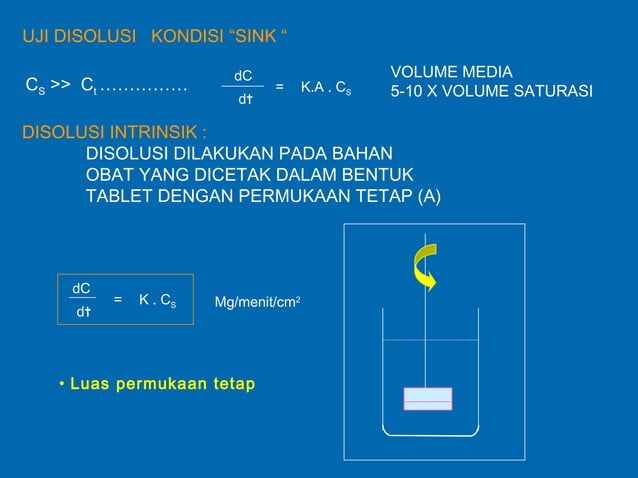 UJI DISOLUSI KONDISI “SINK “

$C_S >> C_t$ ……………  $\frac{dC}{dt} = K.A . C_S$

VOLUME MEDIA
5-10 X VOLUME SATURASI

DISOLUSI INTRINSIK :
DISOLUSI DILAKUKAN PADA BAHAN OBAT YANG DICETAK DALAM BENTUK TABLET DENGAN PERMUKAAN TETAP (A)

$\frac{dC}{dt} = K . C_S$

Mg/menit/cm$^2$

• Luas permukaan tetap